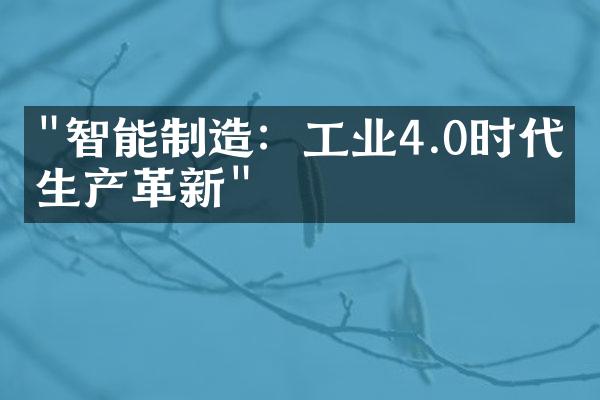 "智能制造：工业4.0时代生产革新"